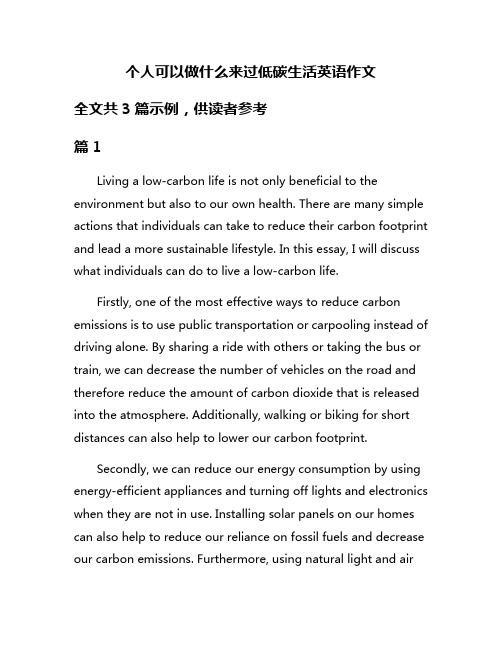 个人可以做什么来过低碳生活英语作文

全文共 3 篇示例，供读者参考

篇 1

Living a low-carbon life is not only beneficial to the environment but also to our own health. There are many simple actions that individuals can take to reduce their carbon footprint and lead a more sustainable lifestyle. In this essay, I will discuss what individuals can do to live a low-carbon life.

Firstly, one of the most effective ways to reduce carbon emissions is to use public transportation or carpooling instead of driving alone. By sharing a ride with others or taking the bus or train, we can decrease the number of vehicles on the road and therefore reduce the amount of carbon dioxide that is released into the atmosphere. Additionally, walking or biking for short distances can also help to lower our carbon footprint.

Secondly, we can reduce our energy consumption by using energy-efficient appliances and turning off lights and electronics when they are not in use. Installing solar panels on our homes can also help to reduce our reliance on fossil fuels and decrease our carbon emissions. Furthermore, using natural light and air